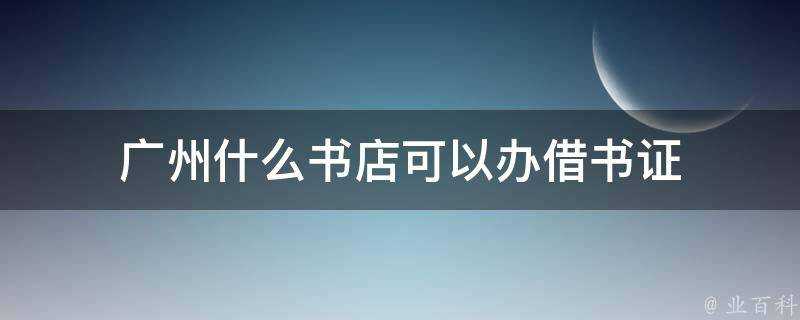 广州什么书店可以办借书证

@ 业百科